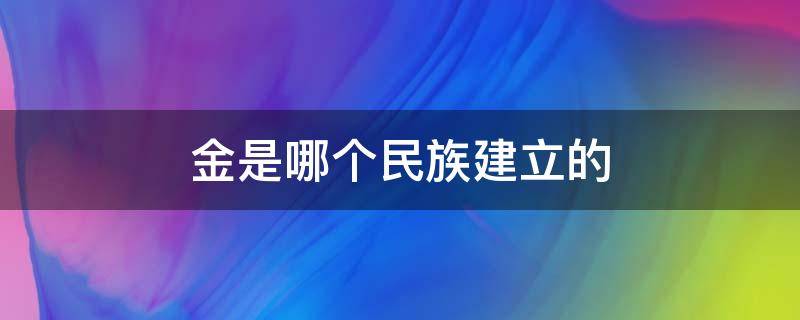 金是哪个民族建立的